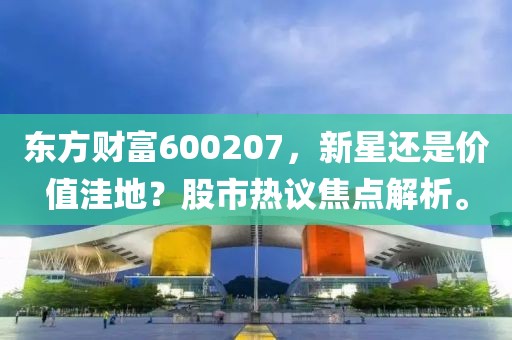 东方财富600207，新星还是价值洼地？股市热议焦点解析。